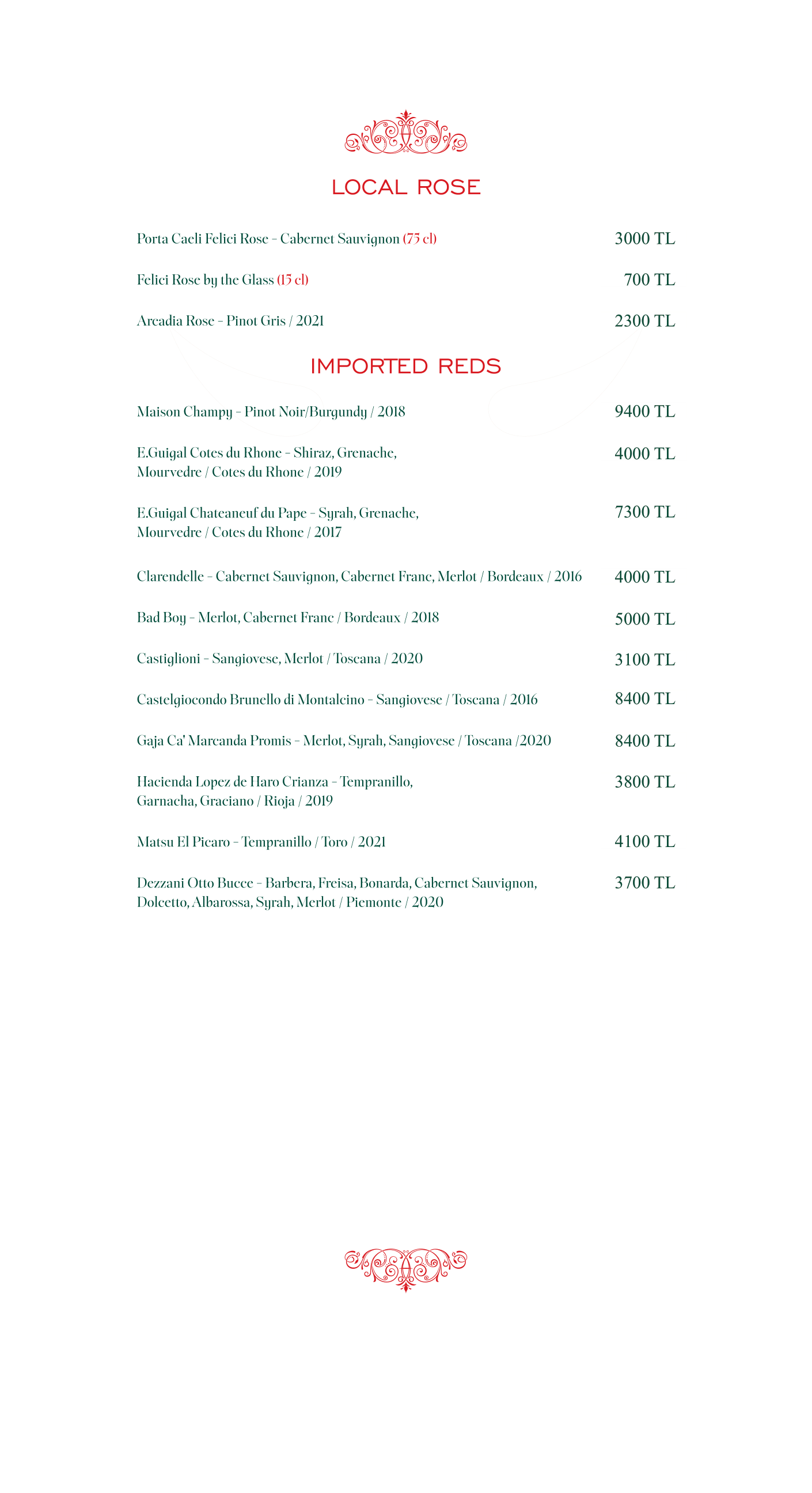 LOCAL ROSE

Porta Caeli Felici Rose - Cabernet Sauvignon (75 cl) 3000 TL

Felici Rose by the Glass (15 cl) 700 TL

Arcadia Rose - Pinot Gris / 2021 2300 TL

IMPORTED REDS

Maison Champy - Pinot Noir/Burgundy / 2018 9400 TL

E.Guigal Cotes du Rhone - Shiraz, Grenache, Mourvedre / Cotes du Rhone / 2019 4000 TL

E.Guigal Chateaneuf du Pape - Syrah, Grenache, Mourvedre / Cotes du Rhone / 2017 7300 TL

Clarendelle - Cabernet Sauvignon, Cabernet Franc, Merlot / Bordeaux / 2016 4000 TL

Bad Boy - Merlot, Cabernet Franc / Bordeaux / 2018 5000 TL

Castiglioni - Sangiovese, Merlot / Toscana / 2020 3100 TL

Castelgiocondo Brunello di Montalcino - Sangiovese / Toscana / 2016 8400 TL

Gaja Ca' Marcanda Promis - Merlot, Syrah, Sangiovese / Toscana /2020 8400 TL

Hacienda Lopez de Haro Crianza - Tempranillo, Garnacha, Graciano / Rioja / 2019 3800 TL

Matsu El Picaro - Tempranillo / Toro / 2021 4100 TL

Dezzani Otto Bucce - Barbera, Freisa, Bonarda, Cabernet Sauvignon, Dolcetto, Albarossa, Syrah, Merlot / Piemonte / 2020 3700 TL